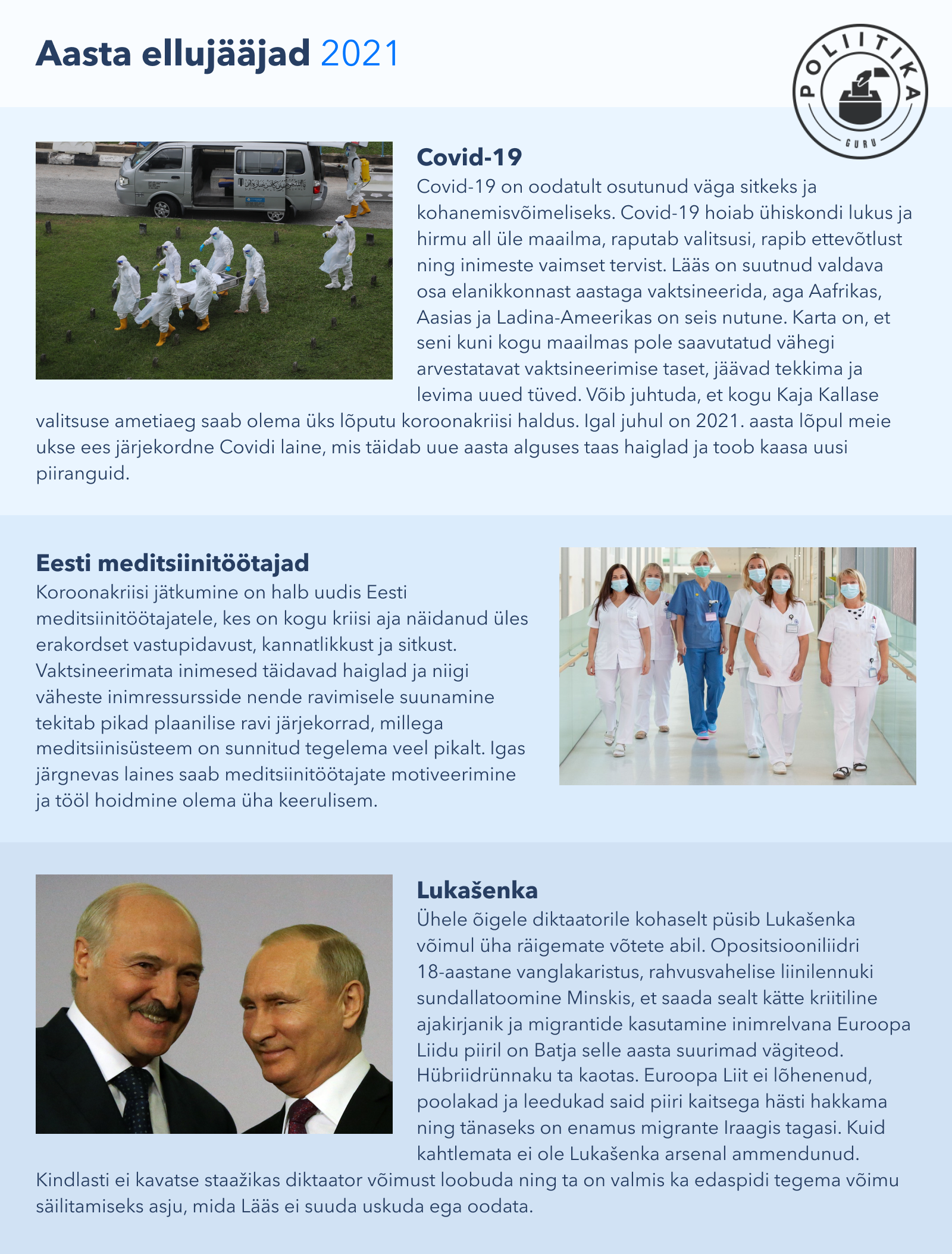 Aasta ellujääjad 2021

POLIITIKA GURU

Covid-19
Covid-19 on oodatult osutunud väga sitkeks ja kohanemisvõimeliseks. Covid-19 hoiab ühiskondi lukus ja hirmu all üle maailma, raputab valitsusi, rapib ettevõtlust ning inimeste vaimset tervist. Lääs on suutnud valdava osa elanikkonnast aastaga vaktsineerida, aga Aafrikas, Aasias ja Ladina-Ameerikas on seis nutune. Karta on, et seni kuni kogu maailmas pole saavutatud vähegi arvestatavat vaktsineerimise taset, jäävad tekkima ja levima uued tüved. Võib juhtuda, et kogu Kaja Kallase valitsuse ametiaeg saab olema üks lõputu koroonakriisi haldus. Igal juhul on 2021. aasta lõpul meie ukse ees järjekordne Covidi laine, mis täidab uue aasta alguses taas haiglad ja toob kaasa uusi piiranguid.

Eesti meditsiinitöötajad
Koroonakriisi jätkumine on halb uudis Eesti meditsiinitöötajatele, kes on kogu kriisi aja näidanud üles erakordset vastupidavust, kannatlikkust ja sitkust. Vaktsineerimata inimesed täidavad haiglad ja niigi väheste inimressursside nende ravimisele suunamine tekitab pikad plaanilise ravi järjekorrad, millega meditsiinisüsteem on sunnitud tegelema veel pikalt. Igas järgnevas laines saab meditsiinitöötajate motiveerimine ja tööl hoidmine olema üha keerulisem.

Lukašenka
Ühele õigele diktaatorile kohaselt püsib Lukašenka võimul üha räigemate võtete abil. Opositsiooniliidri 18-aastane vanglakaristus, rahvusvahelise liinilennuki sundallatoomine Minskis, et saada sealt kätte kriitiline ajakirjanik ja migrantide kasutamine inimrelvana Euroopa Liidu piiril on Batja selle aasta suurimad vägiteod. Hübriidrünnaku ta kaotas. Euroopa Liit ei lõhenenud, poolakad ja leedukad said piiri kaitsega hästi hakkama ning tänaseks on enamus migrante Iraagis tagasi. Kuid kahtlemata ei ole Lukašenka arsenal ammendunud. Kindlasti ei kavatse staažikas diktaator võimust loobuda ning ta on valmis ka edaspidi tegema võimu säilitamiseks asju, mida Lääs ei suuda uskuda ega oodata.